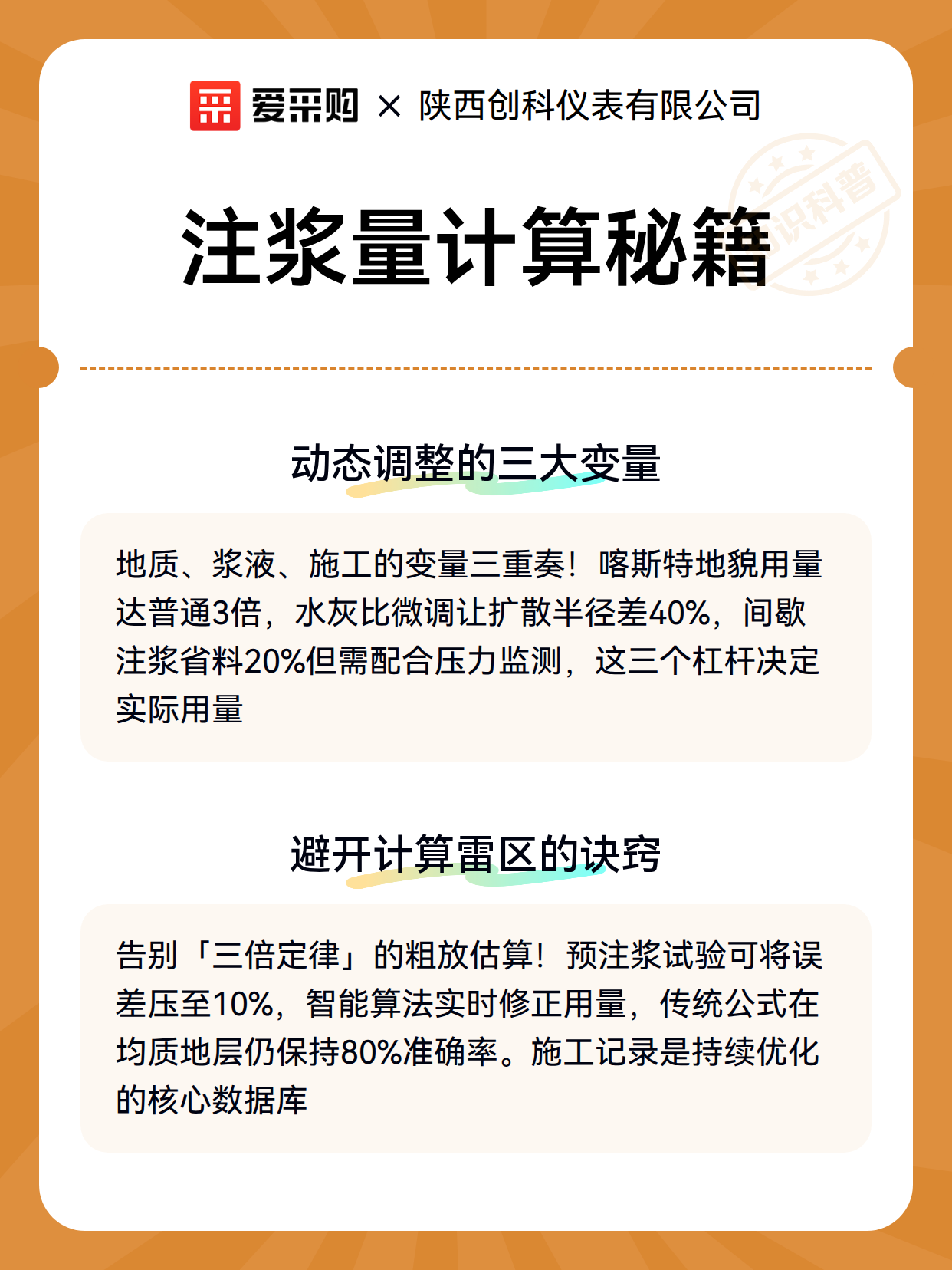 爱采购 × 陕西创科仪表有限公司

识科普

注浆量计算秘籍

动态调整的三大变量

地质、浆液、施工的变量三重奏！喀斯特地貌用量达普通3倍，水灰比微调让扩散半径差40%，间歇注浆省料20%但需配合压力监测，这三个杠杆决定实际用量

避开计算雷区的诀窍

告别「三倍定律」的粗放估算！预注浆试验可将误差压至10%，智能算法实时修正用量，传统公式在均质地层仍保持80%准确率。施工记录是持续优化的核心数据库